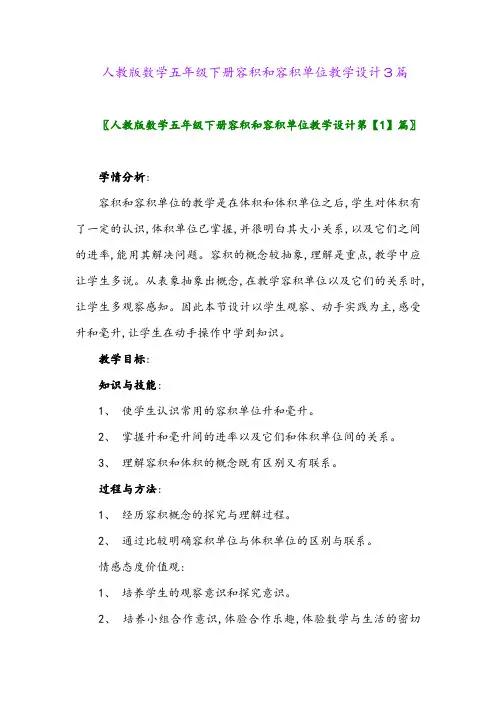 人教版数学五年级下册容积和容积单位教学设计3篇

〖人教版数学五年级下册容积和容积单位教学设计第【1】篇〗

学情分析：

容积和容积单位的教学是在体积和体积单位之后，学生对体积有了一定的认识，体积单位已掌握，并很明白其大小关系，以及它们之间的进率，能用其解决问题。容积的概念较抽象，理解是重点，教学中应让学生多说。从表象抽象出概念，在教学容积单位以及它们的关系时，让学生多观察感知。因此本节设计以学生观察、动手实践为主，感受升和毫升，让学生在动手操作中学到知识。

教学目标：

知识与技能：

1、 使学生认识常用的容积单位升和毫升。

2、 掌握升和毫升间的进率以及它们和体积单位间的关系。

3、 理解容积和体积的概念既有区别又有联系。

过程与方法：

1、 经历容积概念的探究与理解过程。

2、 通过比较明确容积单位与体积单位的区别与联系。

情感态度价值观：

1、 培养学生的观察意识和探究意识。

2、 培养小组合作意识，体验合作乐趣，体验数学与生活的密切